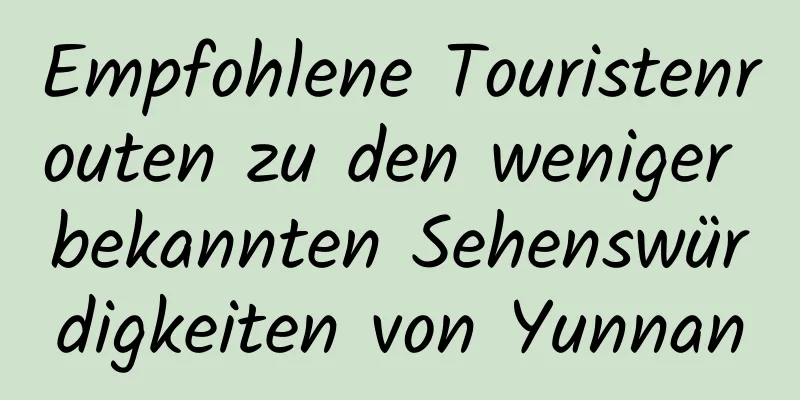 Empfohlene Touristenrouten zu den weniger bekannten Sehenswürdigkeiten von Yunnan